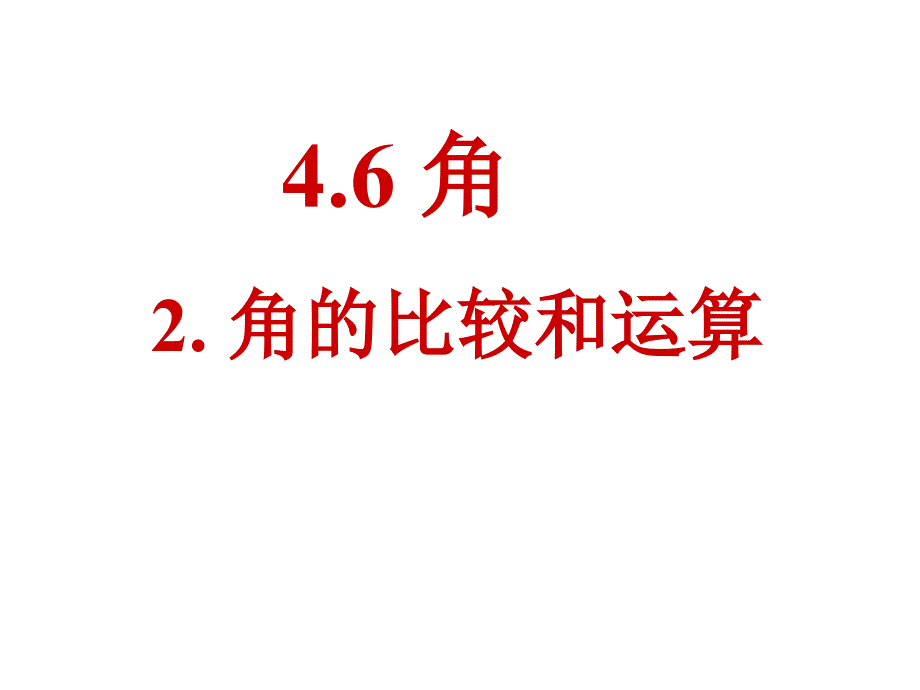 4.6 角

2. 角的比较和运算